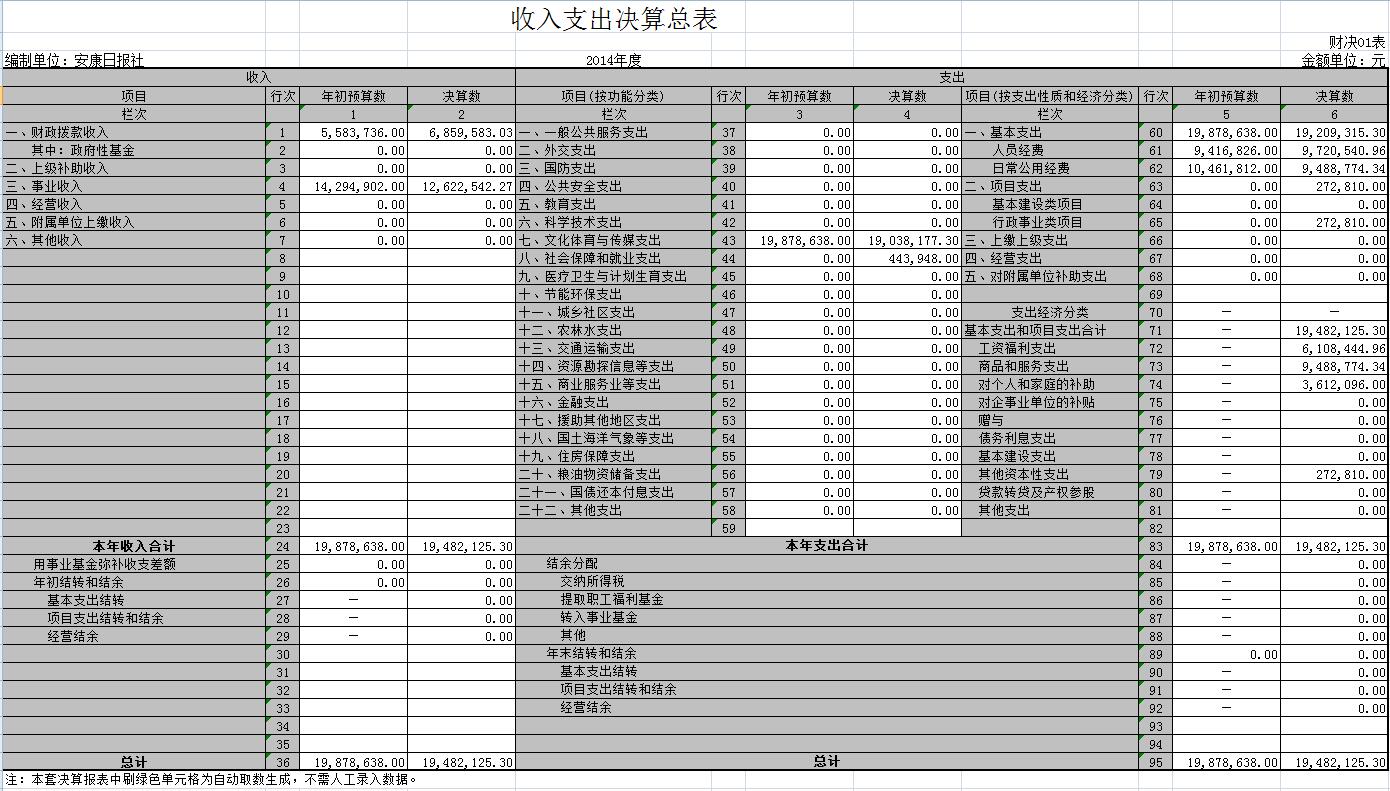 收入支出决算总表

财决01表

编制单位：安康日报社　　2014年度　　金额单位：元

| 收入 | | | | 支出 | | | | | | | |
|---|---|---|---|---|---|---|---|---|---|---|---|
| 项目 | 行次 | 年初预算数 | 决算数 | 项目（按功能分类） | 行次 | 年初预算数 | 决算数 | 项目（按支出性质和经济分类） | 行次 | 年初预算数 | 决算数 |
| 栏次 | | 1 | 2 | 栏次 | | 3 | 4 | 栏次 | | 5 | 6 |
| 一、财政拨款收入 | 1 | 5,583,736.00 | 6,859,583.03 | 一、一般公共服务支出 | 37 | 0.00 | 0.00 | 一、基本支出 | 60 | 19,878,638.00 | 19,209,315.30 |
| 其中：政府性基金 | 2 | 0.00 | 0.00 | 二、外交支出 | 38 | 0.00 | 0.00 | 人员经费 | 61 | 9,416,826.00 | 9,720,540.96 |
| 二、上级补助收入 | 3 | 0.00 | 0.00 | 三、国防支出 | 39 | 0.00 | 0.00 | 日常公用经费 | 62 | 10,461,812.00 | 9,488,774.34 |
| 三、事业收入 | 4 | 14,294,902.00 | 12,622,542.27 | 四、公共安全支出 | 40 | 0.00 | 0.00 | 二、项目支出 | 63 | 0.00 | 272,810.00 |
| 四、经营收入 | 5 | 0.00 | 0.00 | 五、教育支出 | 41 | 0.00 | 0.00 | 基本建设类项目 | 64 | 0.00 | 0.00 |
| 五、附属单位上缴收入 | 6 | 0.00 | 0.00 | 六、科学技术支出 | 42 | 0.00 | 0.00 | 行政事业类项目 | 65 | 0.00 | 272,810.00 |
| 六、其他收入 | 7 | 0.00 | 0.00 | 七、文化体育与传媒支出 | 43 | 19,878,638.00 | 19,038,177.30 | 三、上缴上级支出 | 66 | 0.00 | 0.00 |
| | 8 | | | 八、社会保障和就业支出 | 44 | 0.00 | 443,948.00 | 四、经营支出 | 67 | 0.00 | 0.00 |
| | 9 | | | 九、医疗卫生与计划生育支出 | 45 | 0.00 | 0.00 | 五、对附属单位补助支出 | 68 | 0.00 | 0.00 |
| | 10 | | | 十、节能环保支出 | 46 | 0.00 | 0.00 | | 69 | | |
| | 11 | | | 十一、城乡社区支出 | 47 | 0.00 | 0.00 | 支出经济分类 | 70 | — | — |
| | 12 | | | 十二、农林水支出 | 48 | 0.00 | 0.00 | 基本支出和项目支出合计 | 71 | — | 19,482,125.30 |
| | 13 | | | 十三、交通运输支出 | 49 | 0.00 | 0.00 | 工资福利支出 | 72 | — | 6,108,444.96 |
| | 14 | | | 十四、资源勘探信息等支出 | 50 | 0.00 | 0.00 | 商品和服务支出 | 73 | — | 9,488,774.34 |
| | 15 | | | 十五、商业服务业等支出 | 51 | 0.00 | 0.00 | 对个人和家庭的补助 | 74 | — | 3,612,096.00 |
| | 16 | | | 十六、金融支出 | 52 | 0.00 | 0.00 | 对企事业单位的补贴 | 75 | — | 0.00 |
| | 17 | | | 十七、援助其他地区支出 | 53 | 0.00 | 0.00 | 赠与 | 76 | — | 0.00 |
| | 18 | | | 十八、国土海洋气象等支出 | 54 | 0.00 | 0.00 | 债务利息支出 | 77 | — | 0.00 |
| | 19 | | | 十九、住房保障支出 | 55 | 0.00 | 0.00 | 基本建设支出 | 78 | — | 0.00 |
| | 20 | | | 二十、粮油物资储备支出 | 56 | 0.00 | 0.00 | 其他资本性支出 | 79 | — | 272,810.00 |
| | 21 | | | 二十一、国债还本付息支出 | 57 | 0.00 | 0.00 | 贷款转贷及产权参股 | 80 | — | 0.00 |
| | 22 | | | 二十二、其他支出 | 58 | 0.00 | 0.00 | 其他支出 | 81 | — | 0.00 |
| | 23 | | | | 59 | | | | 82 | | |
| 本年收入合计 | 24 | 19,878,638.00 | 19,482,125.30 | 本年支出合计 | | | | | 83 | 19,878,638.00 | 19,482,125.30 |
| 用事业基金弥补收支差额 | 25 | 0.00 | 0.00 | 结余分配 | | | | | 84 | — | 0.00 |
| 年初结转和结余 | 26 | 0.00 | 0.00 | 交纳所得税 | | | | | 85 | — | 0.00 |
| 基本支出结转 | 27 | — | 0.00 | 提取职工福利基金 | | | | | 86 | — | 0.00 |
| 项目支出结转和结余 | 28 | — | 0.00 | 转入事业基金 | | | | | 87 | — | 0.00 |
| 经营结余 | 29 | — | 0.00 | 其他 | | | | | 88 | — | 0.00 |
| | 30 | | | 年末结转和结余 | | | | | 89 | 0.00 | 0.00 |
| | 31 | | | 基本支出结转 | | | | | 90 | — | 0.00 |
| | 32 | | | 项目支出结转和结余 | | | | | 91 | — | 0.00 |
| | 33 | | | 经营结余 | | | | | 92 | — | 0.00 |
| | 34 | | | | | | | | 93 | | |
| | 35 | | | | | | | | 94 | | |
| 总计 | 36 | 19,878,638.00 | 19,482,125.30 | 总计 | | | | | 95 | 19,878,638.00 | 19,482,125.30 |

注：本套决算报表中刷绿色单元格为自动取数生成，不需人工录入数据。